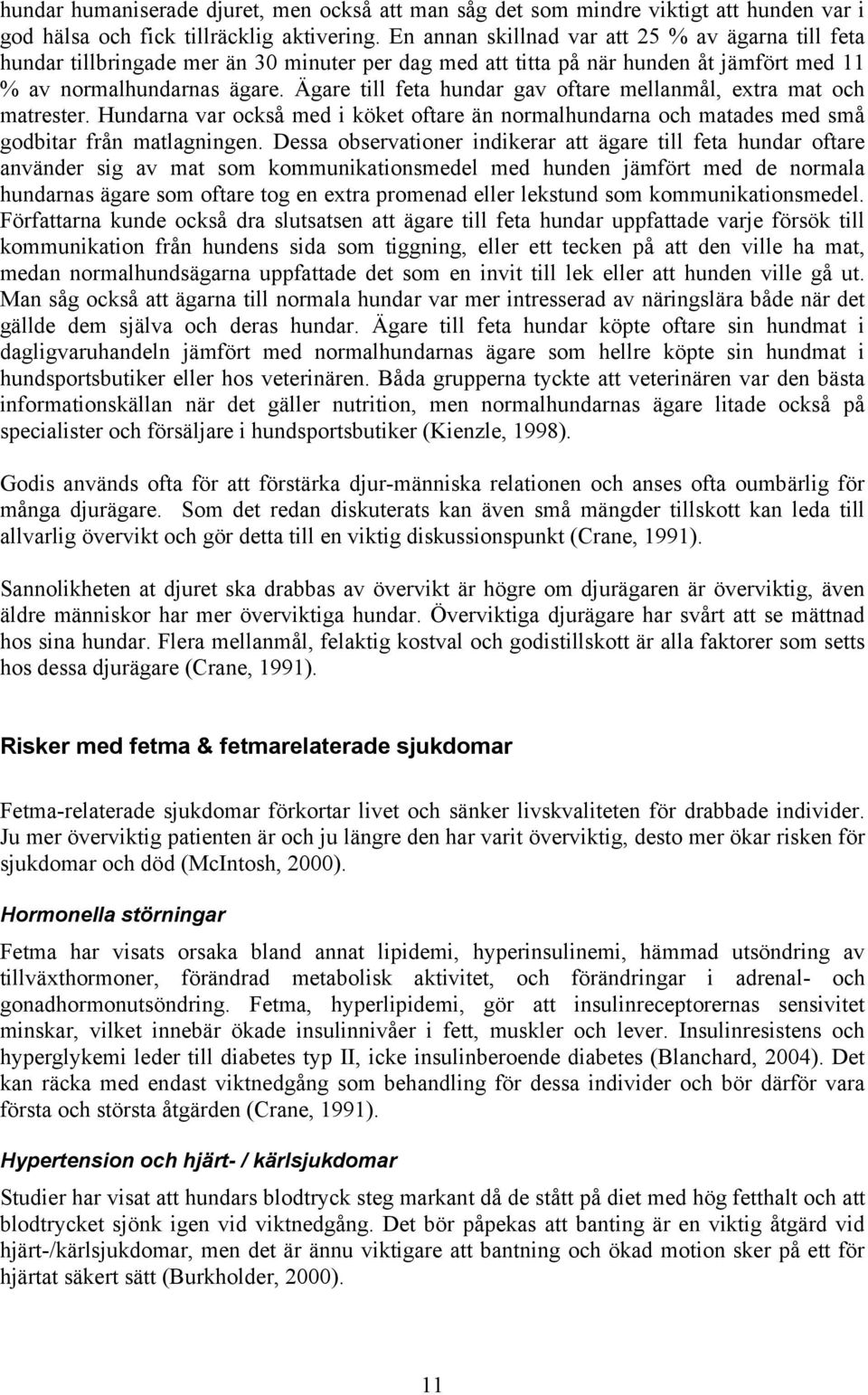 hundar humaniserade djuret, men också att man såg det som mindre viktigt att hunden var i god hälsa och fick tillräcklig aktivering. En annan skillnad var att 25 % av ägarna till feta hundar tillbringade mer än 30 minuter per dag med att titta på när hunden åt jämfört med 11 % av normalhundarnas ägare. Ägare till feta hundar gav oftare mellanmål, extra mat och matrester. Hundarna var också med i köket oftare än normalhundarna och matades med små godbitar från matlagningen. Dessa observationer indikerar att ägare till feta hundar oftare använder sig av mat som kommunikationsmedel med hunden jämfört med de normala hundarnas ägare som oftare tog en extra promenad eller lekstund som kommunikationsmedel. Författarna kunde också dra slutsatsen att ägare till feta hundar uppfattade varje försök till kommunikation från hundens sida som tiggning, eller ett tecken på att den ville ha mat, medan normalhundsägarna uppfattade det som en invit till lek eller att hunden ville gå ut. Man såg också att ägarna till normala hundar var mer intresserad av näringslära både när det gällde dem själva och deras hundar. Ägare till feta hundar köpte oftare sin hundmat i dagligvaruhandeln jämfört med normalhundarnas ägare som hellre köpte sin hundmat i hundsportsbutiker eller hos veterinären. Båda grupperna tyckte att veterinären var den bästa informationskällan när det gäller nutrition, men normalhundarnas ägare litade också på specialister och försäljare i hundsportsbutiker (Kienzle, 1998).

Godis används ofta för att förstärka djur-människa relationen och anses ofta oumbärlig för många djurägare. Som det redan diskuterats kan även små mängder tillskott kan leda till allvarlig övervikt och gör detta till en viktig diskussionspunkt (Crane, 1991).

Sannolikheten at djuret ska drabbas av övervikt är högre om djurägaren är överviktig, även äldre människor har mer överviktiga hundar. Överviktiga djurägare har svårt att se mättnad hos sina hundar. Flera mellanmål, felaktig kostval och godistillskott är alla faktorer som setts hos dessa djurägare (Crane, 1991).

Risker med fetma & fetmarelaterade sjukdomar

Fetma-relaterade sjukdomar förkortar livet och sänker livskvaliteten för drabbade individer. Ju mer överviktig patienten är och ju längre den har varit överviktig, desto mer ökar risken för sjukdomar och död (McIntosh, 2000).

Hormonella störningar

Fetma har visats orsaka bland annat lipidemi, hyperinsulinemi, hämmad utsöndring av tillväxthormoner, förändrad metabolisk aktivitet, och förändringar i adrenal- och gonadhormonutsöndring. Fetma, hyperlipidemi, gör att insulinreceptorernas sensivitet minskar, vilket innebär ökade insulinnivåer i fett, muskler och lever. Insulinresistens och hyperglykemi leder till diabetes typ II, icke insulinberoende diabetes (Blanchard, 2004). Det kan räcka med endast viktnedgång som behandling för dessa individer och bör därför vara första och största åtgärden (Crane, 1991).

Hypertension och hjärt- / kärlsjukdomar

Studier har visat att hundars blodtryck steg markant då de stått på diet med hög fetthalt och att blodtrycket sjönk igen vid viktnedgång. Det bör påpekas att banting är en viktig åtgärd vid hjärt-/kärlsjukdomar, men det är ännu viktigare att bantning och ökad motion sker på ett för hjärtat säkert sätt (Burkholder, 2000).

11